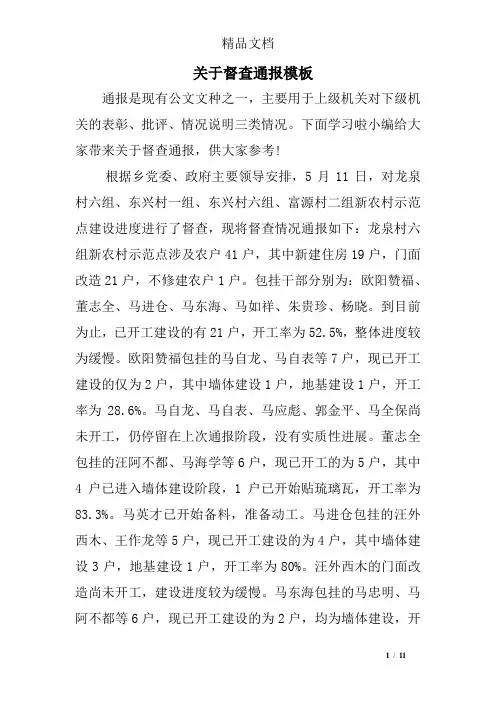 精品文档

关于督查通报模板

通报是现有公文文种之一，主要用于上级机关对下级机关的表彰、批评、情况说明三类情况。下面学习啦小编给大家带来关于督查通报，供大家参考！

根据乡党委、政府主要领导安排，5 月 11 日，对龙泉村六组、东兴村一组、东兴村六组、富源村二组新农村示范点建设进度进行了督查，现将督查情况通报如下：龙泉村六组新农村示范点涉及农户 41 户，其中新建住房 19 户，门面改造 21 户，不修建农户 1 户。包挂干部分别为：欧阳赞福、董志全、马进仓、马东海、马如祥、朱贵珍、杨晓。到目前为止，已开工建设的有 21 户，开工率为 52.5%，整体进度较为缓慢。欧阳赞福包挂的马自龙、马自表等 7 户，现已开工建设的仅为 2 户，其中墙体建设 1 户，地基建设 1 户，开工率为 28.6%。马自龙、马自表、马应彪、郭金平、马全保尚未开工，仍停留在上次通报阶段，没有实质性进展。董志全包挂的汪阿不都、马海学等 6 户，现已开工的为 5 户，其中 4 户已进入墙体建设阶段，1 户已开始贴琉璃瓦，开工率为 83.3%。马英才已开始备料，准备动工。马进仓包挂的汪外西木、王作龙等 5 户，现已开工建设的为 4 户，其中墙体建设 3 户，地基建设 1 户，开工率为 80%。汪外西木的门面改造尚未开工，建设进度较为缓慢。马东海包挂的马忠明、马阿不都等 6 户，现已开工建设的为 2 户，均为墙体建设，开

1 / 11